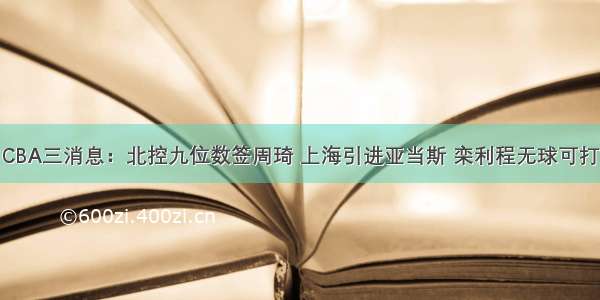 CBA三消息：北控九位数签周琦 上海引进亚当斯 栾利程无球可打

©600zi.400zi.cn